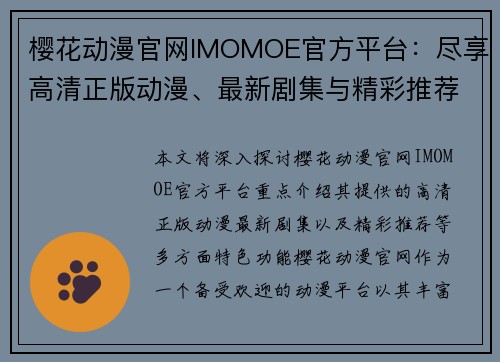 樱花动漫官网IMOMOE官方平台：尽享高清正版动漫、最新剧集与精彩推荐

本文将深入探讨樱花动漫官网IMOMOE官方平台重点介绍其提供的高清正版动漫最新剧集以及精彩推荐等多方面特色功能樱花动漫官网作为一个备受欢迎的动漫平台以其丰富